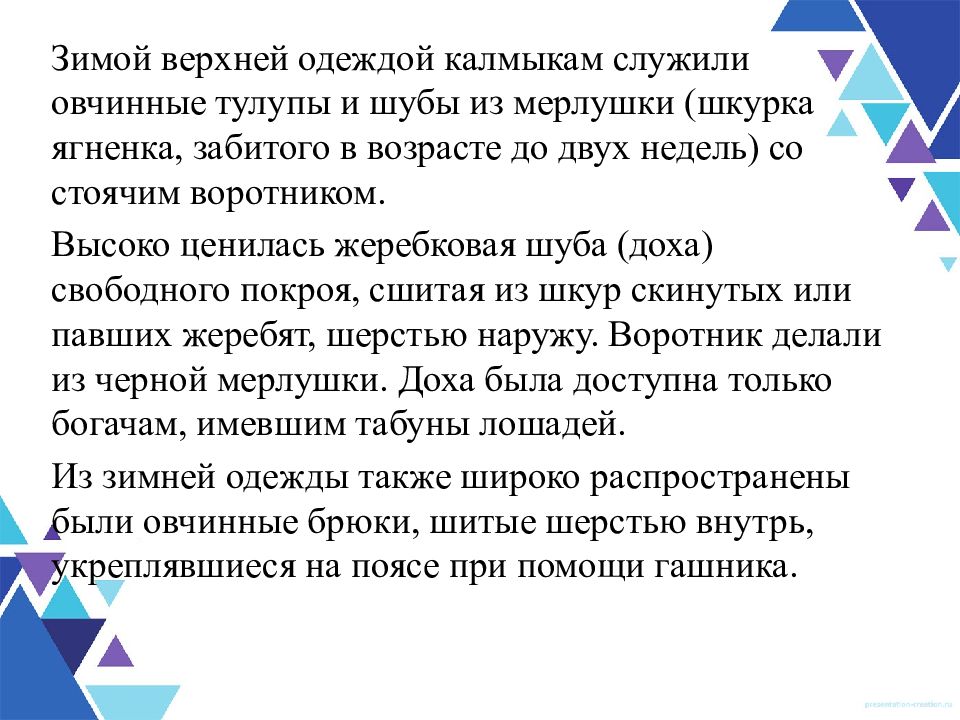 Зимой верхней одеждой калмыкам служили овчинные тулупы и шубы из мерлушки (шкурка ягненка, забитого в возрасте до двух недель) со стоячим воротником.

Высоко ценилась жеребковая шуба (доха) свободного покроя, сшитая из шкур скинутых или павших жеребят, шерстью наружу. Воротник делали из черной мерлушки. Доха была доступна только богачам, имевшим табуны лошадей.

Из зимней одежды также широко распространены были овчинные брюки, шитые шерстью внутрь, укреплявшиеся на поясе при помощи гашника.

presentation-creation.ru